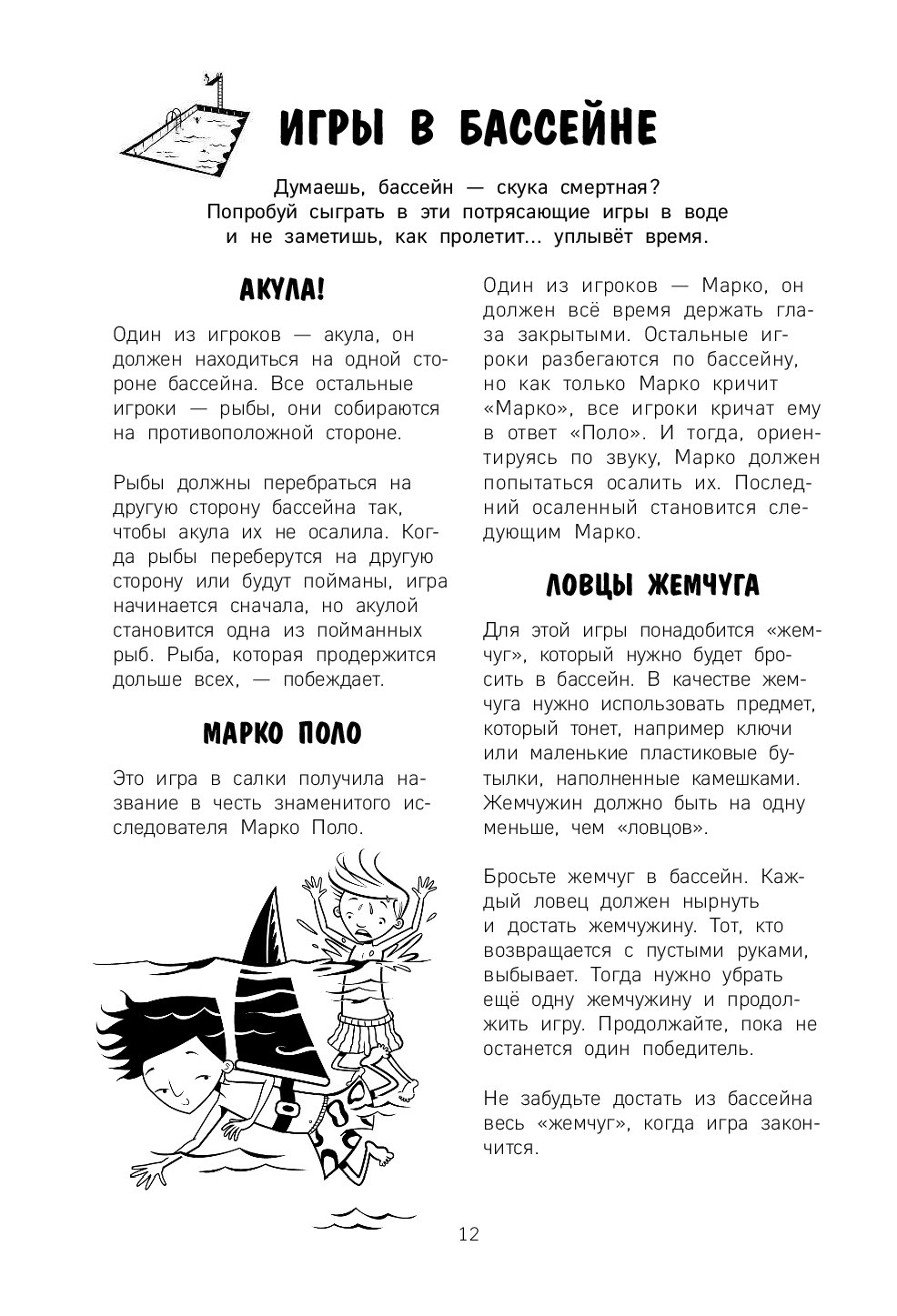 ИГРЫ В БАССЕЙНЕ

Думаешь, бассейн — скука смертная? Попробуй сыграть в эти потрясающие игры в воде и не заметишь, как пролетит... уплывёт время.

АКУЛА!

Один из игроков — акула, он должен находиться на одной стороне бассейна. Все остальные игроки — рыбы, они собираются на противоположной стороне.

Рыбы должны перебраться на другую сторону бассейна так, чтобы акула их не осалила. Когда рыбы переберутся на другую сторону или будут пойманы, игра начинается сначала, но акулой становится одна из пойманных рыб. Рыба, которая продержится дольше всех, — побеждает.

МАРКО ПОЛО

Это игра в салки получила название в честь знаменитого исследователя Марко Поло.

Один из игроков — Марко, он должен всё время держать глаза закрытыми. Остальные игроки разбегаются по бассейну, но как только Марко кричит «Марко», все игроки кричат ему в ответ «Поло». И тогда, ориентируясь по звуку, Марко должен попытаться осалить их. Последний осаленный становится следующим Марко.

ЛОВЦЫ ЖЕМЧУГА

Для этой игры понадобится «жемчуг», который нужно будет бросить в бассейн. В качестве жемчуга нужно использовать предмет, который тонет, например ключи или маленькие пластиковые бутылки, наполненные камешками. Жемчужин должно быть на одну меньше, чем «ловцов».

Бросьте жемчуг в бассейн. Каждый ловец должен нырнуть и достать жемчужину. Тот, кто возвращается с пустыми руками, выбывает. Тогда нужно убрать ещё одну жемчужину и продолжить игру. Продолжайте, пока не останется один победитель.

Не забудьте достать из бассейна весь «жемчуг», когда игра закончится.

12